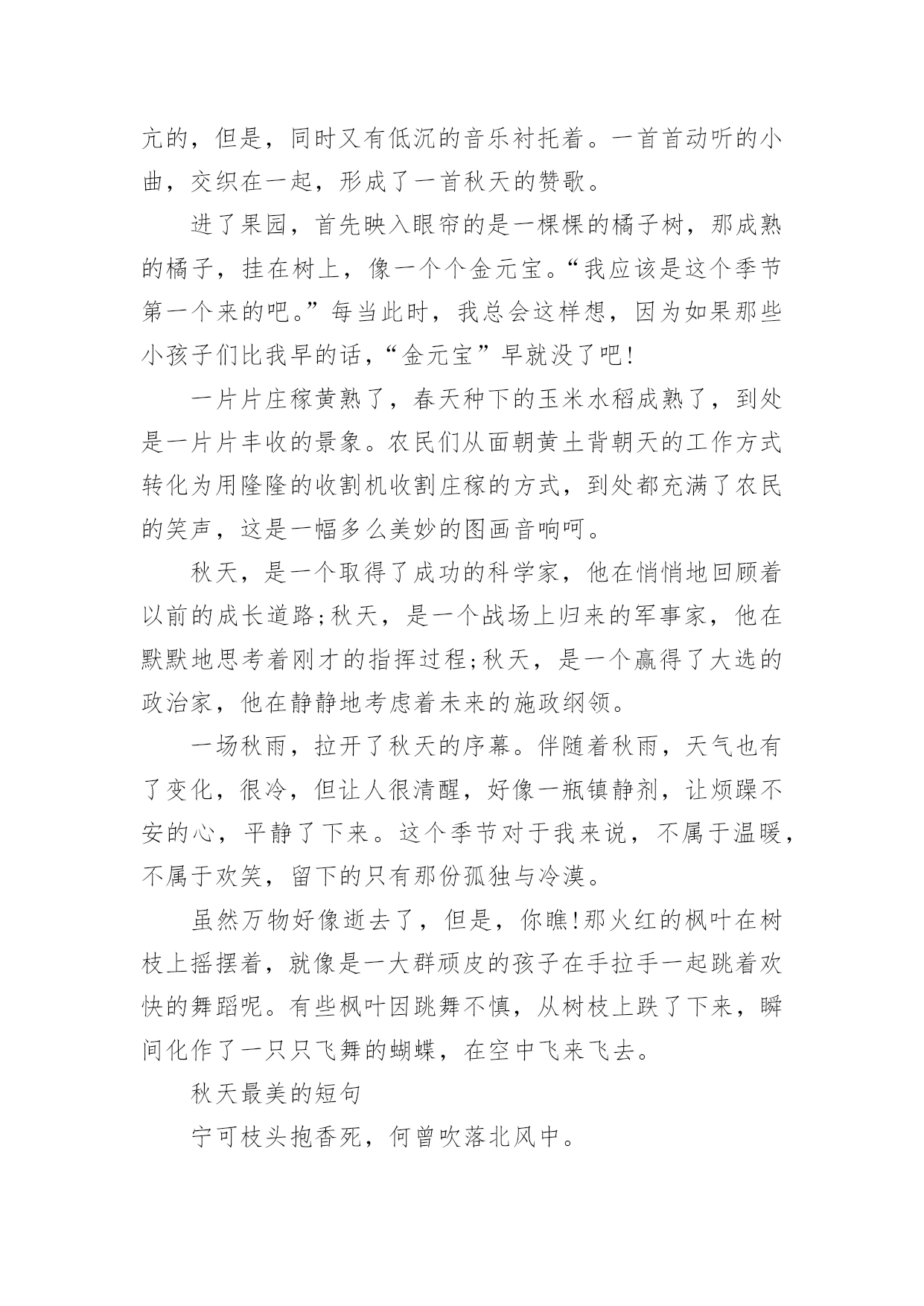 亢的，但是，同时又有低沉的音乐衬托着。一首首动听的小曲，交织在一起，形成了一首秋天的赞歌。

进了果园，首先映入眼帘的是一棵棵的橘子树，那成熟的橘子，挂在树上，像一个个金元宝。“我应该是这个季节第一个来的吧。”每当此时，我总会这样想，因为如果那些小孩子们比我早的话，“金元宝”早就没了吧!

一片片庄稼黄熟了，春天种下的玉米水稻成熟了，到处是一片片丰收的景象。农民们从面朝黄土背朝天的工作方式转化为用隆隆的收割机收割庄稼的方式，到处都充满了农民的笑声，这是一幅多么美妙的图画音响呵。

秋天，是一个取得了成功的科学家，他在悄悄地回顾着以前的成长道路;秋天，是一个战场上归来的军事家，他在默默地思考着刚才的指挥过程;秋天，是一个赢得了大选的政治家，他在静静地考虑着未来的施政纲领。

一场秋雨，拉开了秋天的序幕。伴随着秋雨，天气也有了变化，很冷，但让人很清醒，好像一瓶镇静剂，让烦躁不安的心，平静了下来。这个季节对于我来说，不属于温暖，不属于欢笑，留下的只有那份孤独与冷漠。

虽然万物好像逝去了，但是，你瞧!那火红的枫叶在树枝上摇摆着，就像是一大群顽皮的孩子在手拉手一起跳着欢快的舞蹈呢。有些枫叶因跳舞不慎，从树枝上跌了下来，瞬间化作了一只只飞舞的蝴蝶，在空中飞来飞去。

秋天最美的短句

宁可枝头抱香死，何曾吹落北风中。